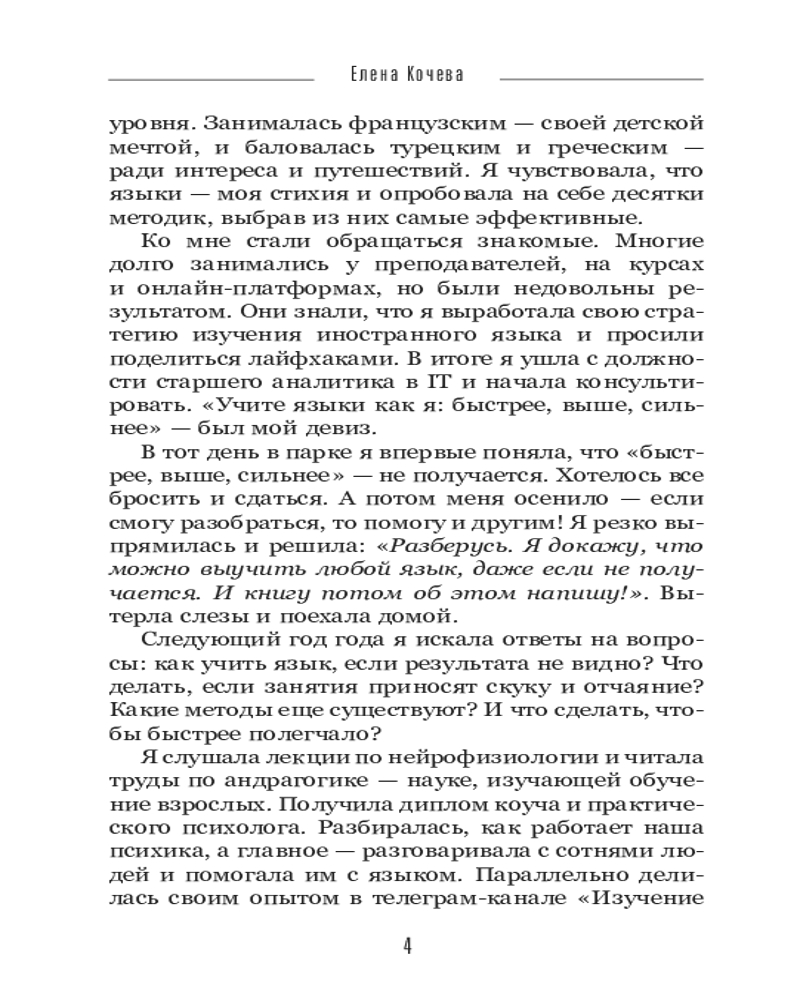 Елена Кочева

уровня. Занималась французским — своей детской мечтой, и баловалась турецким и греческим — ради интереса и путешествий. Я чувствовала, что языки — моя стихия и опробовала на себе десятки методик, выбрав из них самые эффективные.

Ко мне стали обращаться знакомые. Многие долго занимались у преподавателей, на курсах и онлайн-платформах, но были недовольны результатом. Они знали, что я выработала свою стратегию изучения иностранного языка и просили поделиться лайфхаками. В итоге я ушла с должности старшего аналитика в IT и начала консультировать. «Учите языки как я: быстрее, выше, сильнее» — был мой девиз.

В тот день в парке я впервые поняла, что «быстрее, выше, сильнее» — не получается. Хотелось все бросить и сдаться. А потом меня осенило — если смогу разобраться, то помогу и другим! Я резко выпрямилась и решила: «Разберусь. Я докажу, что можно выучить любой язык, даже если не получается. И книгу потом об этом напишу!». Вытерла слезы и поехала домой.

Следующий год года я искала ответы на вопросы: как учить язык, если результата не видно? Что делать, если занятия приносят скуку и отчаяние? Какие методы еще существуют? И что сделать, чтобы быстрее полегчало?

Я слушала лекции по нейрофизиологии и читала труды по андрагогике — науке, изучающей обучение взрослых. Получила диплом коуча и практического психолога. Разбиралась, как работает наша психика, а главное — разговаривала с сотнями людей и помогала им с языком. Параллельно делилась своим опытом в телеграм-канале «Изучение

4